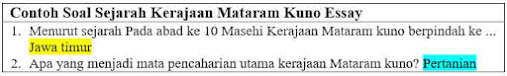 Contoh Soal Sejarah Kerajaan Mataram Kuno Essay

1. Menurut sejarah Pada abad ke 10 Masehi Kerajaan Mataram kuno berpindah ke ... Jawa timur
2. Apa yang menjadi mata pencaharian utama kerajaan Mataram kuno? Pertanian